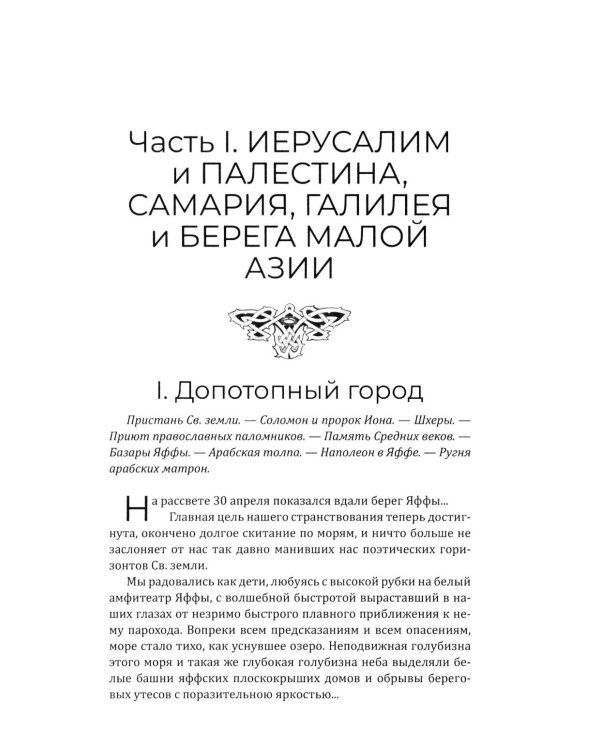 Часть I. ИЕРУСАЛИМ и ПАЛЕСТИНА, САМАРИЯ, ГАЛИЛЕЯ и БЕРЕГА МАЛОЙ АЗИИ

I. Допотопный город

Пристань Св. земли. — Соломон и пророк Иона. — Шхеры. — Приют православных паломников. — Память Средних веков. — Базары Яффы. — Арабская толпа. — Наполеон в Яффе. — Ругня арабских матрон.

На рассвете 30 апреля показался вдали берег Яффы...

Главная цель нашего странствования теперь достигнута, окончено долгое скитание по морям, и ничто больше не заслоняет от нас так давно манивших нас поэтических горизонтов Св. земли.

Мы радовались как дети, любуясь с высокой рубки на белый амфитеатр Яффы, с волшебной быстротой выраставший в наших глазах от незримо быстрого плавного приближения к нему парохода. Вопреки всем предсказаниям и всем опасениям, море стало тихо, как уснувшее озеро. Неподвижная голубизна этого моря и такая же глубокая голубизна неба выделяли белые башни яффских плоскокрыших домов и обрывы береговых утесов с поразительною яркостью...